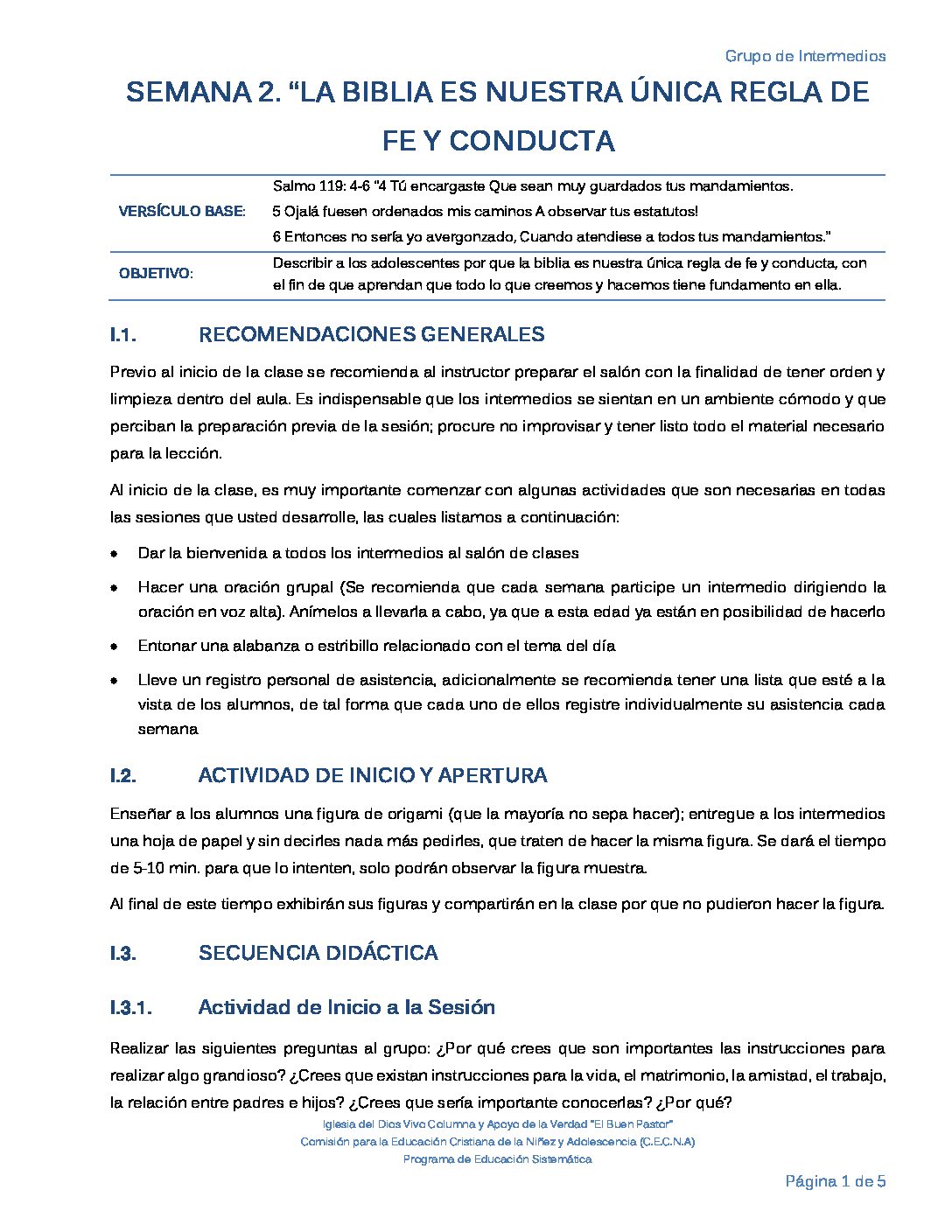 Grupo de Intermedios

SEMANA 2. “LA BIBLIA ES NUESTRA ÚNICA REGLA DE FE Y CONDUCTA

| VERSÍCULO BASE: | Salmo 119: 4-6 “4 Tú encargaste Que sean muy guardados tus mandamientos. 5 Ojalá fuesen ordenados mis caminos A observar tus estatutos! 6 Entonces no sería yo avergonzado, Cuando atendiese a todos tus mandamientos.” |
|---|---|
| OBJETIVO: | Describir a los adolescentes por que la biblia es nuestra única regla de fe y conducta, con el fin de que aprendan que todo lo que creemos y hacemos tiene fundamento en ella. |

I.1. RECOMENDACIONES GENERALES

Previo al inicio de la clase se recomienda al instructor preparar el salón con la finalidad de tener orden y limpieza dentro del aula. Es indispensable que los intermedios se sientan en un ambiente cómodo y que perciban la preparación previa de la sesión; procure no improvisar y tener listo todo el material necesario para la lección.

Al inicio de la clase, es muy importante comenzar con algunas actividades que son necesarias en todas las sesiones que usted desarrolle, las cuales listamos a continuación:

• Dar la bienvenida a todos los intermedios al salón de clases
• Hacer una oración grupal (Se recomienda que cada semana participe un intermedio dirigiendo la oración en voz alta). Anímelos a llevarla a cabo, ya que a esta edad ya están en posibilidad de hacerlo
• Entonar una alabanza o estribillo relacionado con el tema del día
• Lleve un registro personal de asistencia, adicionalmente se recomienda tener una lista que esté a la vista de los alumnos, de tal forma que cada uno de ellos registre individualmente su asistencia cada semana

I.2. ACTIVIDAD DE INICIO Y APERTURA

Enseñar a los alumnos una figura de origami (que la mayoría no sepa hacer); entregue a los intermedios una hoja de papel y sin decirles nada más pedirles, que traten de hacer la misma figura. Se dará el tiempo de 5-10 min. para que lo intenten, solo podrán observar la figura muestra.

Al final de este tiempo exhibirán sus figuras y compartirán en la clase por que no pudieron hacer la figura.

I.3. SECUENCIA DIDÁCTICA

I.3.1. Actividad de Inicio a la Sesión

Realizar las siguientes preguntas al grupo: ¿Por qué crees que son importantes las instrucciones para realizar algo grandioso? ¿Crees que existan instrucciones para la vida, el matrimonio, la amistad, el trabajo, la relación entre padres e hijos? ¿Crees que sería importante conocerlas? ¿Por qué?

Iglesia del Dios Vivo Columna y Apoyo de la Verdad "El Buen Pastor"
Comisión para la Educación Cristiana de la Niñez y Adolescencia (C.E.C.N.A)
Programa de Educación Sistemática

Página 1 de 5